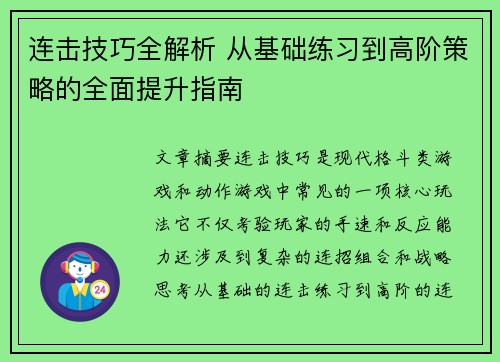 连击技巧全解析 从基础练习到高阶策略的全面提升指南

文章摘要连击技巧是现代格斗类游戏和动作游戏中常见的一项核心玩法它不仅考验玩家的手速和反应能力还涉及到复杂的连招组合和战略思考从基础的连击练习到高阶的连

24